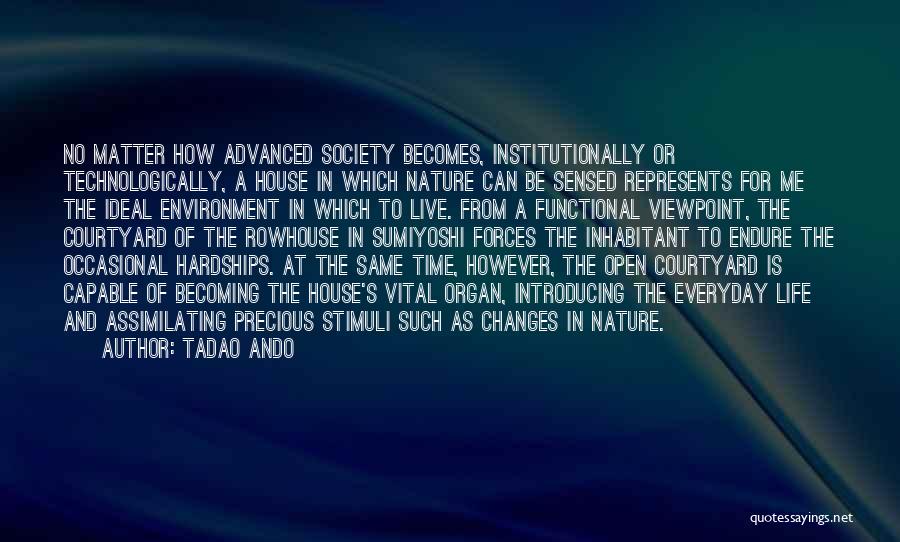 NO MATTER HOW ADVANCED SOCIETY BECOMES, INSTITUTIONALLY OR TECHNOLOGICALLY, A HOUSE IN WHICH NATURE CAN BE SENSED REPRESENTS FOR ME THE IDEAL ENVIRONMENT IN WHICH TO LIVE. FROM A FUNCTIONAL VIEWPOINT, THE COURTYARD OF THE ROWHOUSE IN SUMIYOSHI FORCES THE INHABITANT TO ENDURE THE OCCASIONAL HARDSHIPS. AT THE SAME TIME, HOWEVER, THE OPEN COURTYARD IS CAPABLE OF BECOMING THE HOUSE'S VITAL ORGAN, INTRODUCING THE EVERYDAY LIFE AND ASSIMILATING PRECIOUS STIMULI SUCH AS CHANGES IN NATURE.
AUTHOR: TADAO ANDO

quotessayings.net